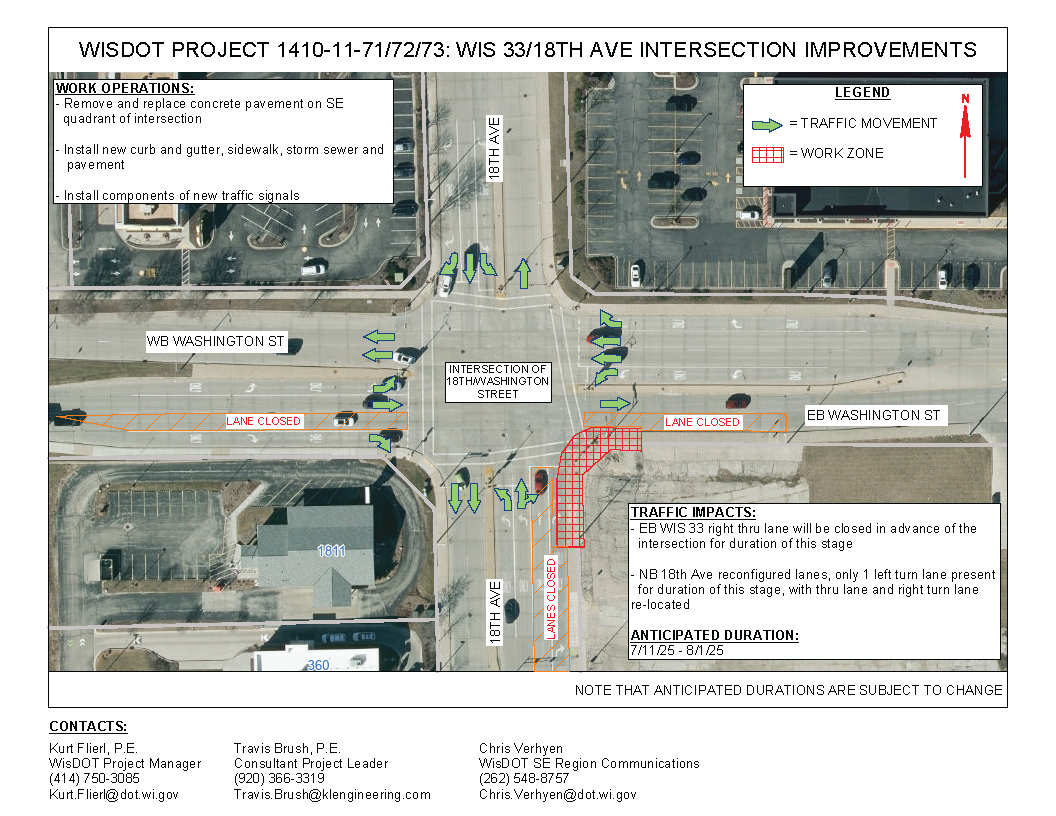 WISDOT PROJECT 1410-11-71/72/73: WIS 33/18TH AVE INTERSECTION IMPROVEMENTS

WORK OPERATIONS:
- Remove and replace concrete pavement on SE quadrant of intersection

- Install new curb and gutter, sidewalk, storm sewer and pavement

- Install components of new traffic signals

LEGEND
= TRAFFIC MOVEMENT
= WORK ZONE
N

18TH AVE

WB WASHINGTON ST

INTERSECTION OF 18TH/WASHINGTON STREET

LANE CLOSED

LANE CLOSED

EB WASHINGTON ST

1811

18TH AVE

LANES CLOSED

360

TRAFFIC IMPACTS:
- EB WIS 33 right thru lane will be closed in advance of the intersection for duration of this stage

- NB 18th Ave reconfigured lanes, only 1 left turn lane present for duration of this stage, with thru lane and right turn lane re-located

ANTICIPATED DURATION:
7/11/25 - 8/1/25

NOTE THAT ANTICIPATED DURATIONS ARE SUBJECT TO CHANGE

CONTACTS:

Kurt Flierl, P.E.
WisDOT Project Manager
(414) 750-3085
Kurt.Flierl@dot.wi.gov

Travis Brush, P.E.
Consultant Project Leader
(920) 366-3319
Travis.Brush@klengineering.com

Chris Verhyen
WisDOT SE Region Communications
(262) 548-8757
Chris.Verhyen@dot.wi.gov